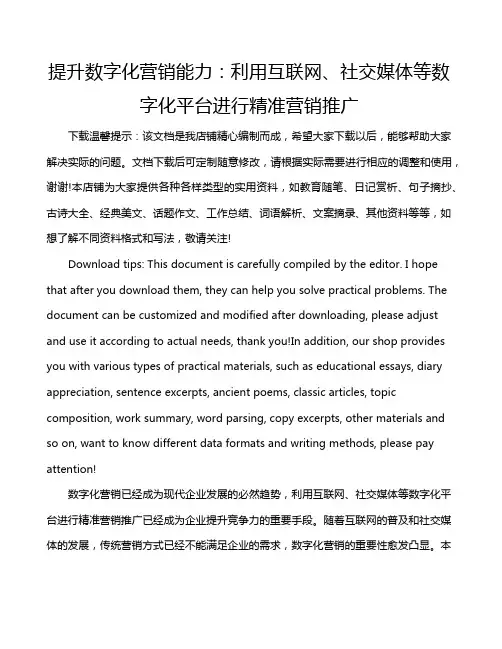 提升数字化营销能力：利用互联网、社交媒体等数字化平台进行精准营销推广

下载温馨提示：该文档是我店铺精心编制而成，希望大家下载以后，能够帮助大家解决实际的问题。文档下载后可定制随意修改，请根据实际需要进行相应的调整和使用，谢谢!本店铺为大家提供各种各样类型的实用资料，如教育随笔、日记赏析、句子摘抄、古诗大全、经典美文、话题作文、工作总结、词语解析、文案摘录、其他资料等等，如想了解不同资料格式和写法，敬请关注!

Download tips: This document is carefully compiled by the editor. I hope that after you download them, they can help you solve practical problems. The document can be customized and modified after downloading, please adjust and use it according to actual needs, thank you!In addition, our shop provides you with various types of practical materials, such as educational essays, diary appreciation, sentence excerpts, ancient poems, classic articles, topic composition, work summary, word parsing, copy excerpts, other materials and so on, want to know different data formats and writing methods, please pay attention!

数字化营销已经成为现代企业发展的必然趋势，利用互联网、社交媒体等数字化平台进行精准营销推广已经成为企业提升竞争力的重要手段。随着互联网的普及和社交媒体的发展，传统营销方式已经不能满足企业的需求，数字化营销的重要性愈发凸显。本